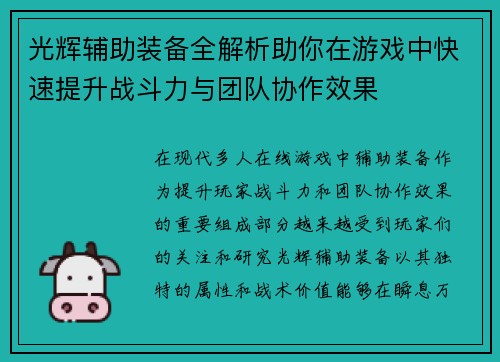 光辉辅助装备全解析助你在游戏中快速提升战斗力与团队协作效果

在现代多人在线游戏中辅助装备作为提升玩家战斗力和团队协作效果的重要组成部分越来越受到玩家们的关注和研究光辉辅助装备以其独特的属性和战术价值能够在瞬息万